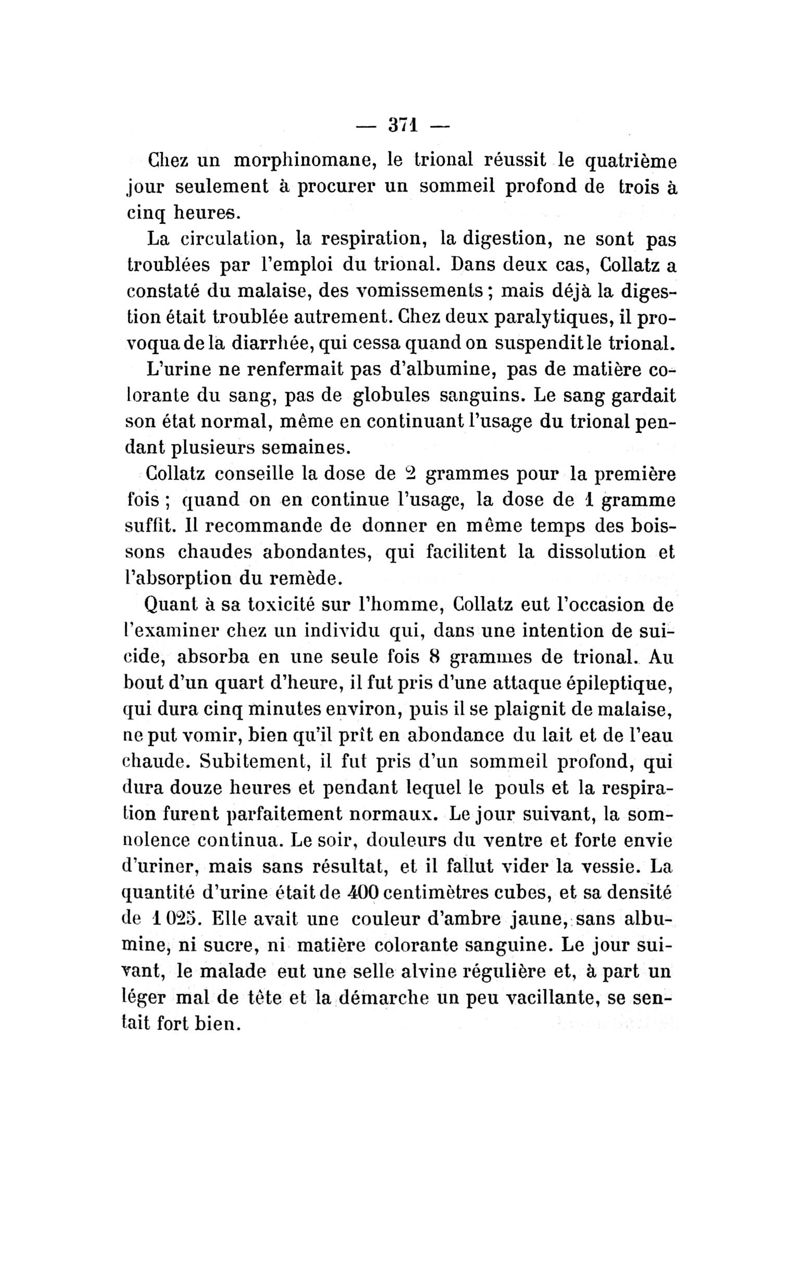 — 371 —

Chez un morphinomane, le trional réussit le quatrième jour seulement à procurer un sommeil profond de trois à cinq heures.

La circulation, la respiration, la digestion, ne sont pas troublées par l'emploi du trional. Dans deux cas, Collatz a constaté du malaise, des vomissements ; mais déjà la digestion était troublée autrement. Chez deux paralytiques, il provoqua de la diarrhée, qui cessa quand on suspendit le trional. L'urine ne renfermait pas d'albumine, pas de matière colorante du sang, pas de globules sanguins. Le sang gardait son état normal, même en continuant l'usage du trional pendant plusieurs semaines.

Collatz conseille la dose de 2 grammes pour la première fois ; quand on en continue l'usage, la dose de 1 gramme suffit. Il recommande de donner en même temps des boissons chaudes abondantes, qui facilitent la dissolution et l'absorption du remède.

Quant à sa toxicité sur l'homme, Collatz eut l'occasion de l'examiner chez un individu qui, dans une intention de suicide, absorba en une seule fois 8 grammes de trional. Au bout d'un quart d'heure, il fut pris d'une attaque épileptique, qui dura cinq minutes environ, puis il se plaignit de malaise, ne put vomir, bien qu'il prît en abondance du lait et de l'eau chaude. Subitement, il fut pris d'un sommeil profond, qui dura douze heures et pendant lequel le pouls et la respiration furent parfaitement normaux. Le jour suivant, la somnolence continua. Le soir, douleurs du ventre et forte envie d'uriner, mais sans résultat, et il fallut vider la vessie. La quantité d'urine était de 400 centimètres cubes, et sa densité de 1 025. Elle avait une couleur d'ambre jaune, sans albumine, ni sucre, ni matière colorante sanguine. Le jour suivant, le malade eut une selle alvine régulière et, à part un léger mal de tête et la démarche un peu vacillante, se sentait fort bien.